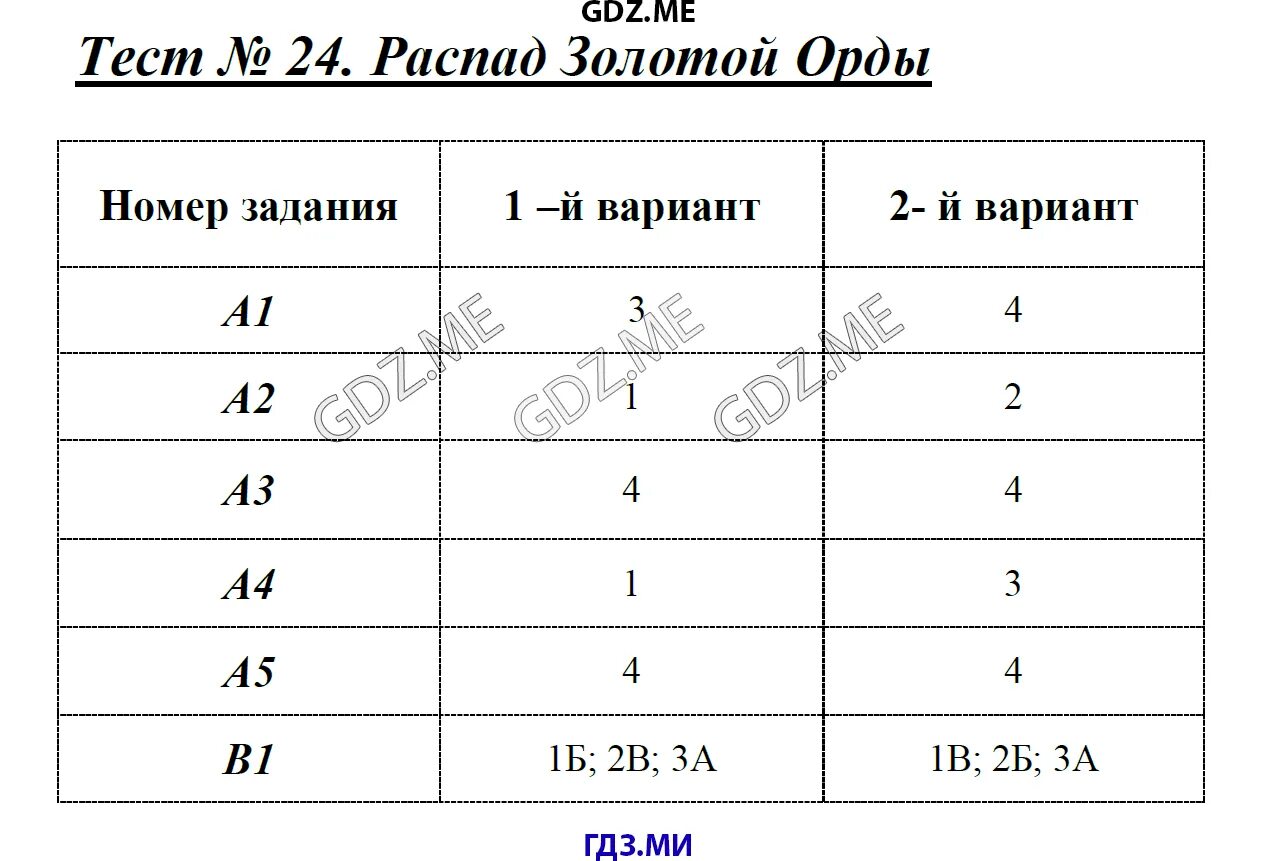 GDZ.ME

Тест № 24. Распад Золотой Орды

| Номер задания | 1 –й вариант | 2- й вариант |
|---|---|---|
| А1 | 3 | 4 |
| А2 | 1 | 2 |
| А3 | 4 | 4 |
| А4 | 1 | 3 |
| А5 | 4 | 4 |
| В1 | 1Б; 2В; 3А | 1В; 2Б; 3А |

GDZ.ME GDZ.ME GDZ.ME

ГДЗ.МИ